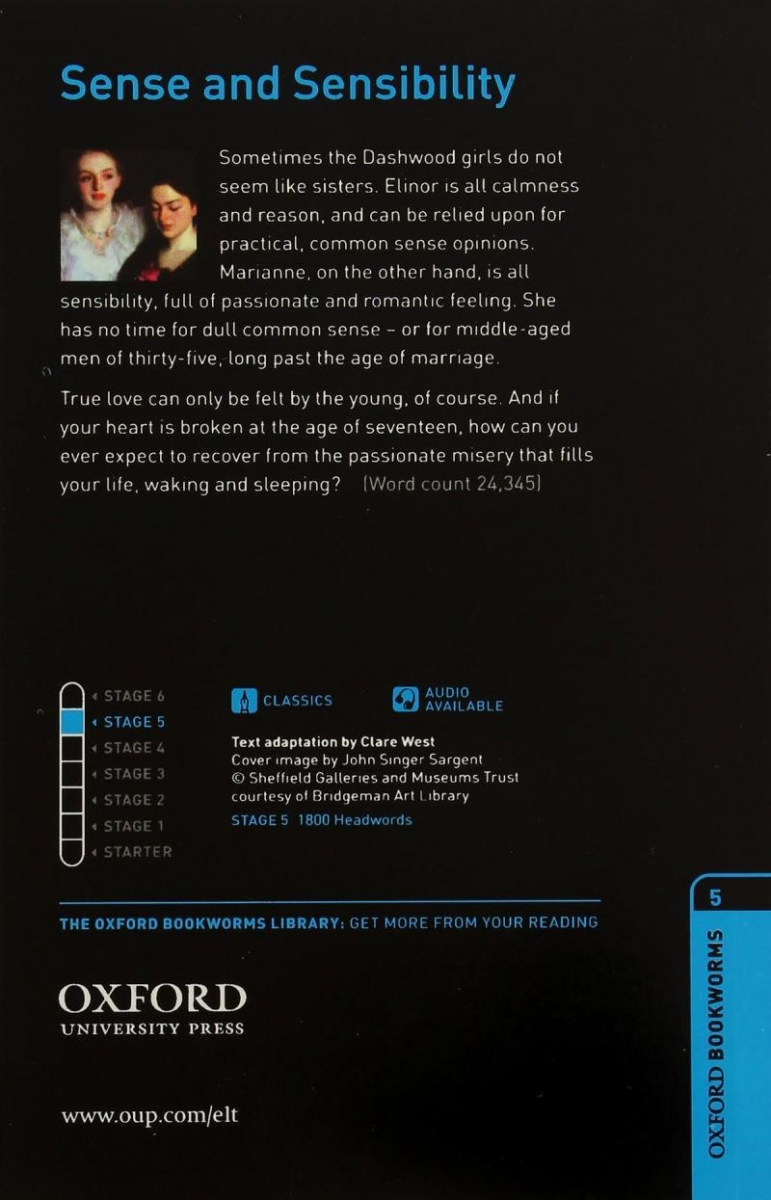 Sense and Sensibility

Sometimes the Dashwood girls do not seem like sisters. Elinor is all calmness and reason, and can be relied upon for practical, common sense opinions. Marianne, on the other hand, is all sensibility, full of passionate and romantic feeling. She has no time for dull common sense – or for middle-aged men of thirty-five, long past the age of marriage.

True love can only be felt by the young, of course. And if your heart is broken at the age of seventeen, how can you ever expect to recover from the passionate misery that fills your life, waking and sleeping? (Word count 24,345)

STAGE 6
STAGE 5
STAGE 4
STAGE 3
STAGE 2
STAGE 1
STARTER

CLASSICS

AUDIO AVAILABLE

Text adaptation by Clare West
Cover image by John Singer Sargent
© Sheffield Galleries and Museums Trust
courtesy of Bridgeman Art Library

STAGE 5 1800 Headwords

THE OXFORD BOOKWORMS LIBRARY: GET MORE FROM YOUR READING

OXFORD
UNIVERSITY PRESS

www.oup.com/elt

5
OXFORD BOOKWORMS